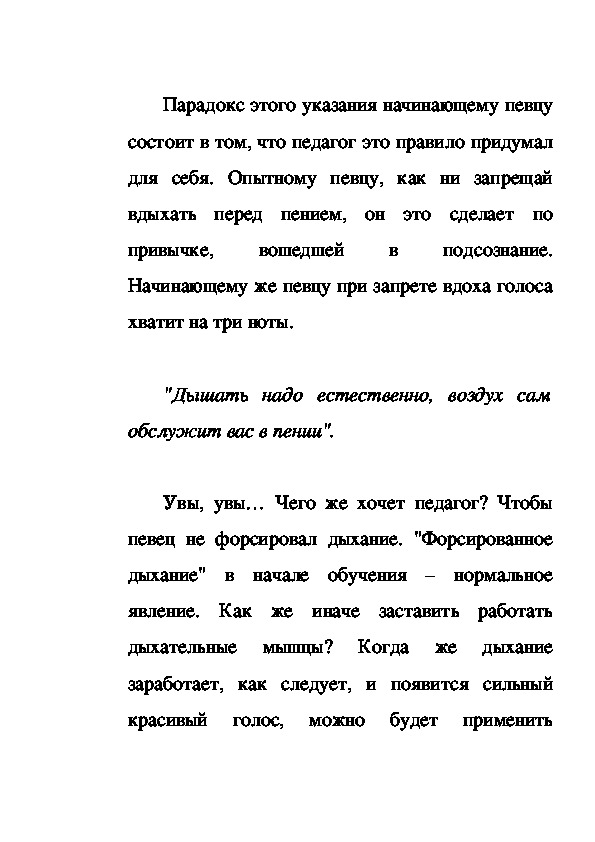 Парадокс этого указания начинающему певцу состоит в том, что педагог это правило придумал для себя. Опытному певцу, как ни запрещай вдыхать перед пением, он это сделает по привычке, вошедшей в подсознание. Начинающему же певцу при запрете вдоха голоса хватит на три ноты.

"Дышать надо естественно, воздух сам обслужит вас в пении".

Увы, увы… Чего же хочет педагог? Чтобы певец не форсировал дыхание. "Форсированное дыхание" в начале обучения – нормальное явление. Как же иначе заставить работать дыхательные мышцы? Когда же дыхание заработает, как следует, и появится сильный красивый голос, можно будет применить